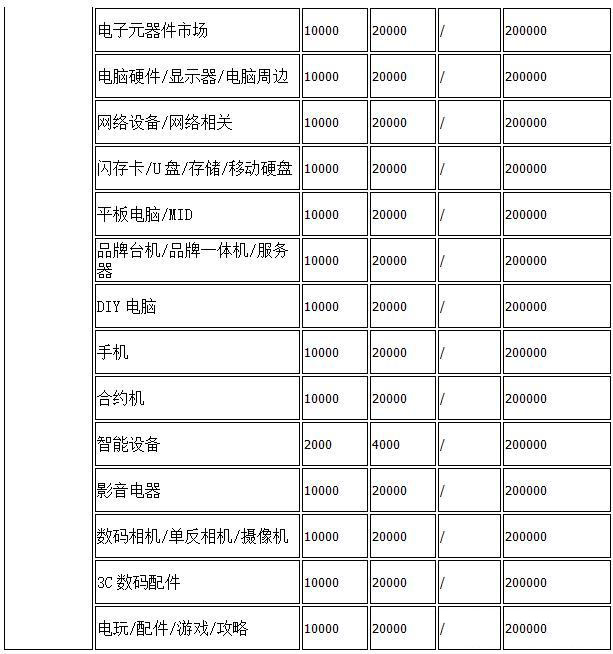 | | | | | |
|---|---|---|---|---|
| 电子元器件市场 | 10000 | 20000 | / | 200000 |
| 电脑硬件/显示器/电脑周边 | 10000 | 20000 | / | 200000 |
| 网络设备/网络相关 | 10000 | 20000 | / | 200000 |
| 闪存卡/U 盘/存储/移动硬盘 | 10000 | 20000 | / | 200000 |
| 平板电脑/MID | 10000 | 20000 | / | 200000 |
| 品牌台机/品牌一体机/服务器 | 10000 | 20000 | / | 200000 |
| DIY 电脑 | 10000 | 20000 | / | 200000 |
| 手机 | 10000 | 20000 | / | 200000 |
| 合约机 | 10000 | 20000 | / | 200000 |
| 智能设备 | 2000 | 4000 | / | 200000 |
| 影音电器 | 10000 | 20000 | / | 200000 |
| 数码相机/单反相机/摄像机 | 10000 | 20000 | / | 200000 |
| 3C 数码配件 | 10000 | 20000 | / | 200000 |
| 电玩/配件/游戏/攻略 | 10000 | 20000 | / | 200000 |